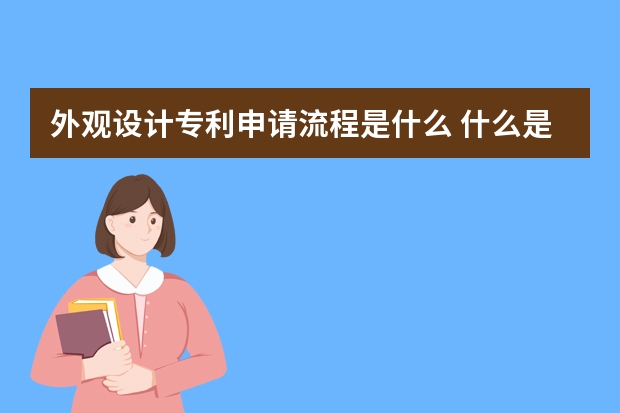 外观设计专利申请流程是什么 什么是